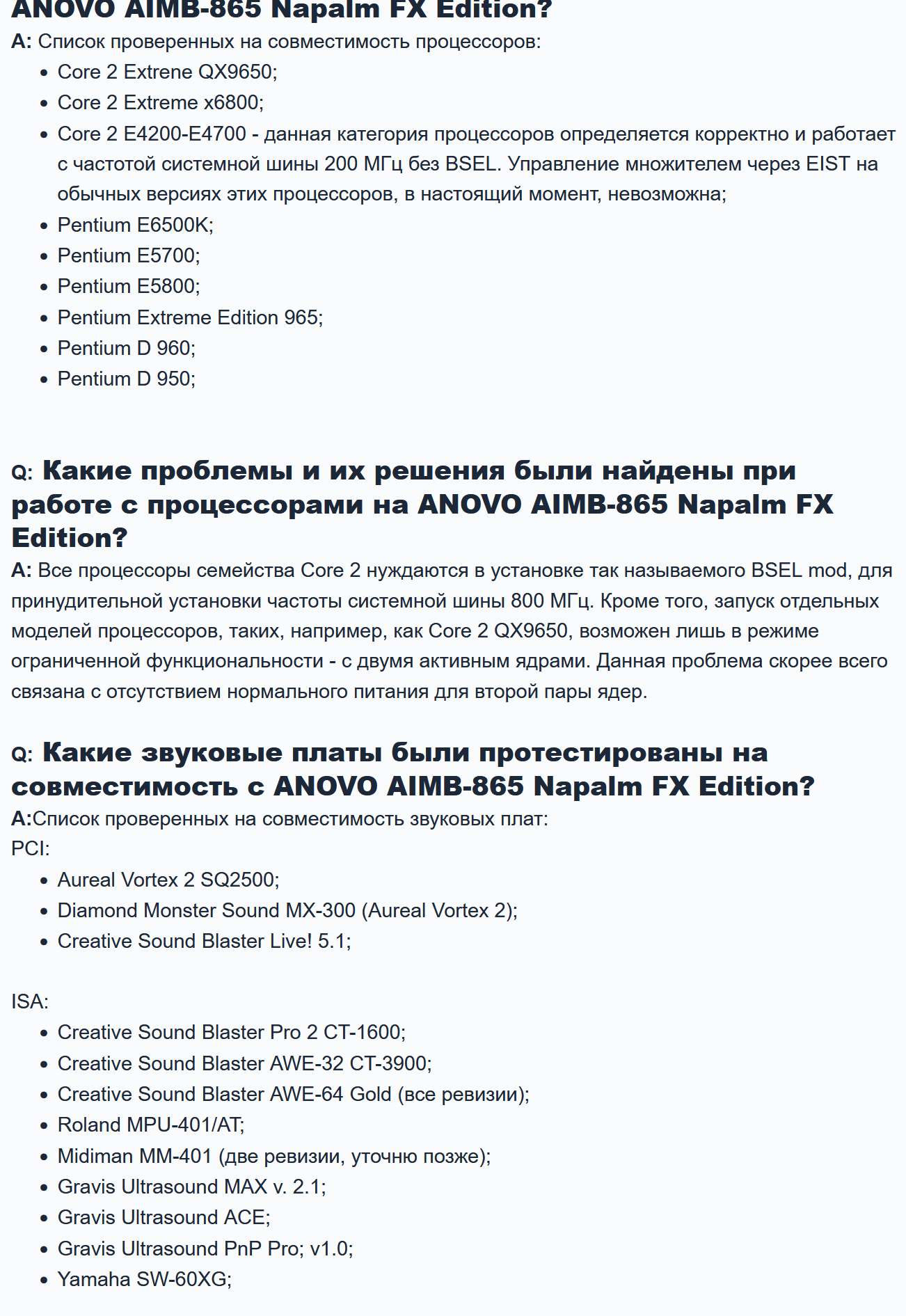 ANOVO AIMB-865 Napalm FX Edition?

A: Список проверенных на совместимость процессоров:

- Core 2 Extrene QX9650;
- Core 2 Extreme x6800;
- Core 2 E4200-E4700 - данная категория процессоров определяется корректно и работает с частотой системной шины 200 МГц без BSEL. Управление множителем через EIST на обычных версиях этих процессоров, в настоящий момент, невозможна;
- Pentium E6500K;
- Pentium E5700;
- Pentium E5800;
- Pentium Extreme Edition 965;
- Pentium D 960;
- Pentium D 950;

Q: Какие проблемы и их решения были найдены при работе с процессорами на ANOVO AIMB-865 Napalm FX Edition?

A: Все процессоры семейства Core 2 нуждаются в установке так называемого BSEL mod, для принудительной установки частоты системной шины 800 МГц. Кроме того, запуск отдельных моделей процессоров, таких, например, как Core 2 QX9650, возможен лишь в режиме ограниченной функциональности - с двумя активным ядрами. Данная проблема скорее всего связана с отсутствием нормального питания для второй пары ядер.

Q: Какие звуковые платы были протестированы на совместимость с ANOVO AIMB-865 Napalm FX Edition?

A:Список проверенных на совместимость звуковых плат:
PCI:

- Aureal Vortex 2 SQ2500;
- Diamond Monster Sound MX-300 (Aureal Vortex 2);
- Creative Sound Blaster Live! 5.1;

ISA:

- Creative Sound Blaster Pro 2 CT-1600;
- Creative Sound Blaster AWE-32 CT-3900;
- Creative Sound Blaster AWE-64 Gold (все ревизии);
- Roland MPU-401/AT;
- Midiman MM-401 (две ревизии, уточню позже);
- Gravis Ultrasound MAX v. 2.1;
- Gravis Ultrasound ACE;
- Gravis Ultrasound PnP Pro; v1.0;
- Yamaha SW-60XG;